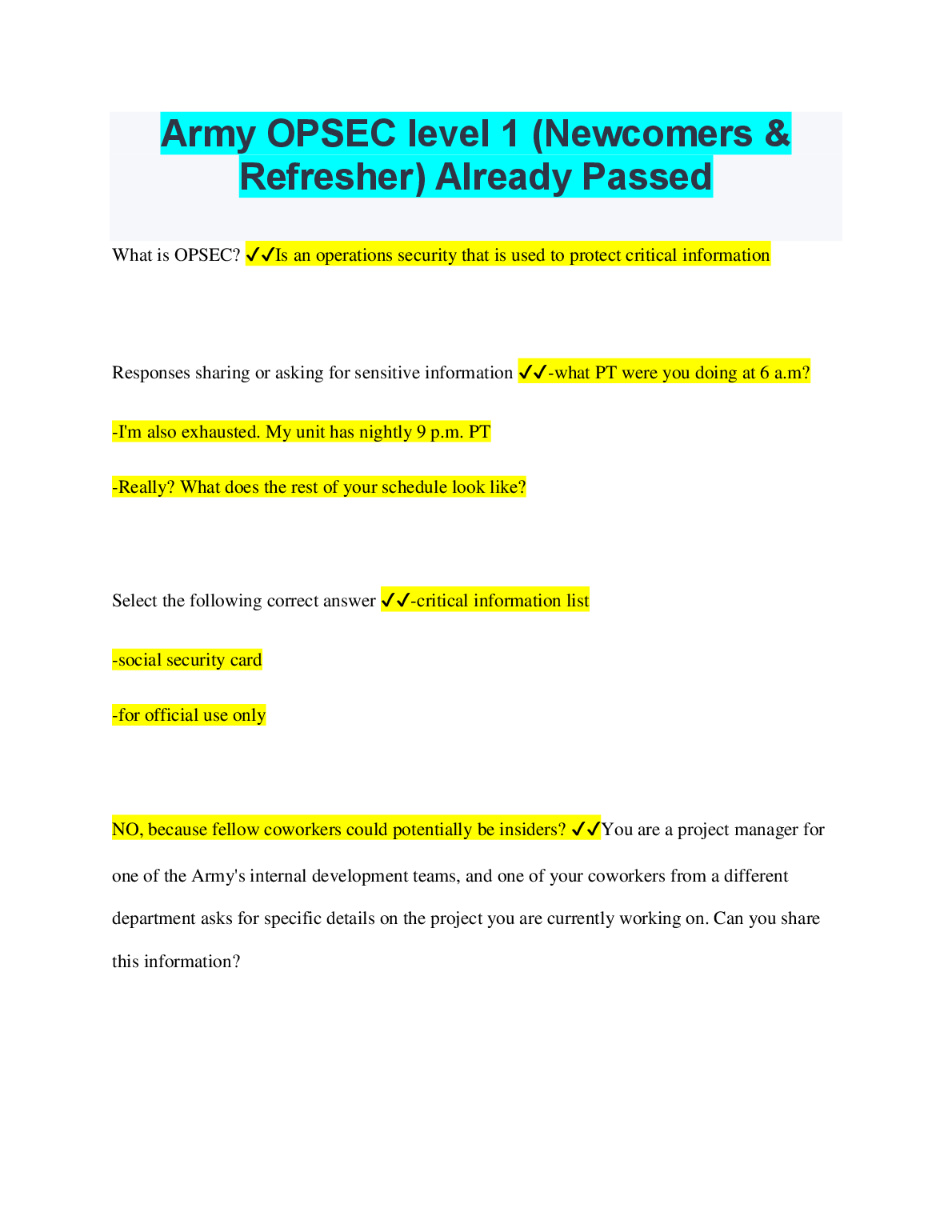 Army OPSEC level 1 (Newcomers & Refresher) Already Passed

What is OPSEC? ✔✔Is an operations security that is used to protect critical information

Responses sharing or asking for sensitive information ✔✔-what PT were you doing at 6 a.m?

-I'm also exhausted. My unit has nightly 9 p.m. PT

-Really? What does the rest of your schedule look like?

Select the following correct answer ✔✔-critical information list

-social security card

-for official use only

NO, because fellow coworkers could potentially be insiders? ✔✔You are a project manager for one of the Army's internal development teams, and one of your coworkers from a different department asks for specific details on the project you are currently working on. Can you share this information?